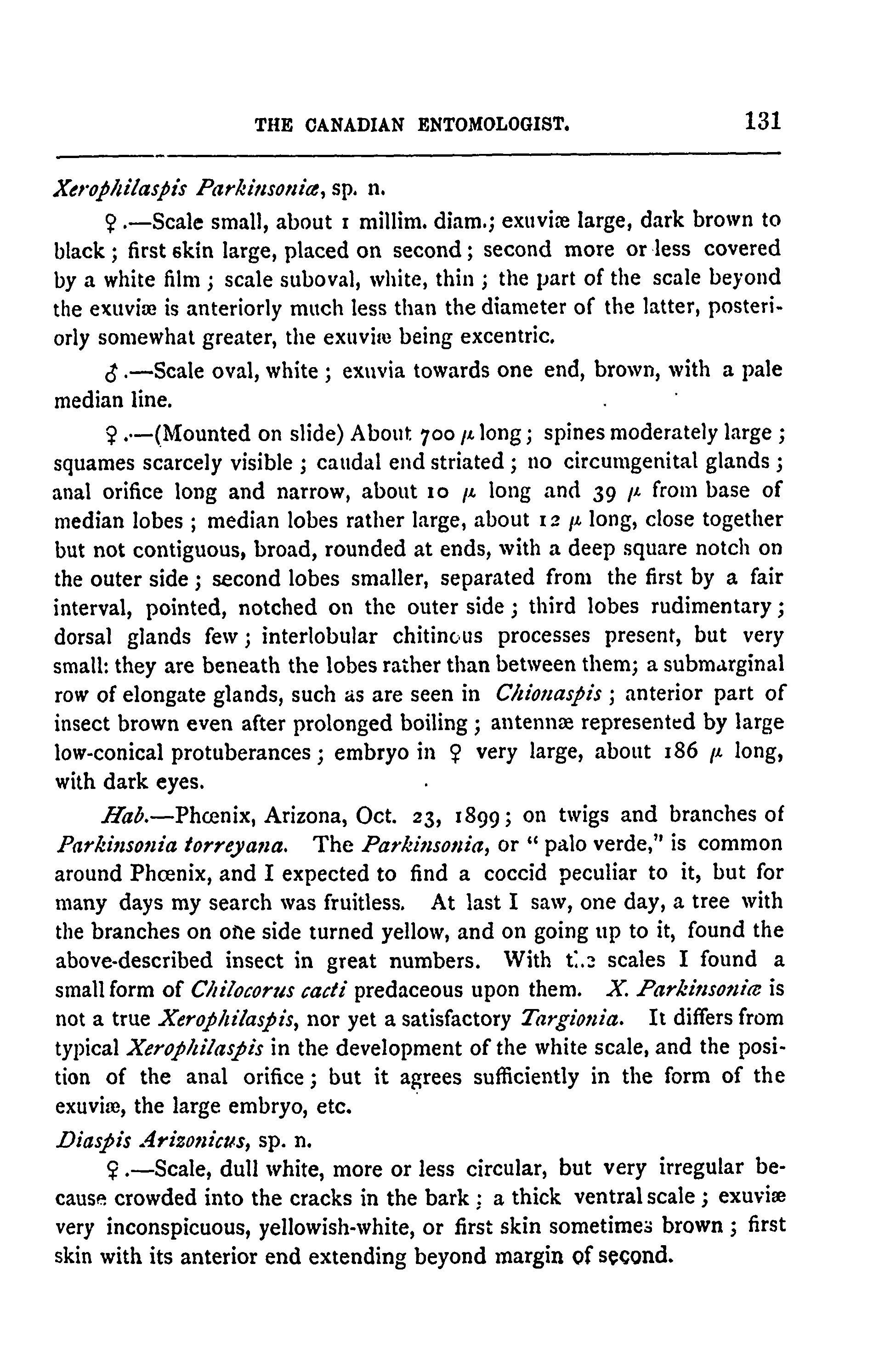 THE CANADIAN ENTOMOLOGIST. 131

Xerophilaspis Parkinsoniæ, sp. n.

♀.—Scale small, about 1 millim. diam.; exuviæ large, dark brown to black; first skin large, placed on second; second more or less covered by a white film; scale suboval, white, thin; the part of the scale beyond the exuviæ is anteriorly much less than the diameter of the latter, posteriorly somewhat greater, the exuviæ being excentric.

♂.—Scale oval, white; exuvia towards one end, brown, with a pale median line.

♀.—(Mounted on slide) About 700 $\mu$ long; spines moderately large; squames scarcely visible; caudal end striated; no circumgenital glands; anal orifice long and narrow, about 10 $\mu$ long and 39 $\mu$ from base of median lobes; median lobes rather large, about 12 $\mu$ long, close together but not contiguous, broad, rounded at ends, with a deep square notch on the outer side; second lobes smaller, separated from the first by a fair interval, pointed, notched on the outer side; third lobes rudimentary; dorsal glands few; interlobular chitinous processes present, but very small: they are beneath the lobes rather than between them; a submarginal row of elongate glands, such as are seen in Chionaspis; anterior part of insect brown even after prolonged boiling; antennæ represented by large low-conical protuberances; embryo in ♀ very large, about 186 $\mu$ long, with dark eyes.

Hab.—Phœnix, Arizona, Oct. 23, 1899; on twigs and branches of Parkinsonia torreyana. The Parkinsonia, or "palo verde," is common around Phœnix, and I expected to find a coccid peculiar to it, but for many days my search was fruitless. At last I saw, one day, a tree with the branches on one side turned yellow, and on going up to it, found the above-described insect in great numbers. With the scales I found a small form of Chilocorus cacti predaceous upon them. X. Parkinsoniæ is not a true Xerophilaspis, nor yet a satisfactory Targionia. It differs from typical Xerophilaspis in the development of the white scale, and the position of the anal orifice; but it agrees sufficiently in the form of the exuviæ, the large embryo, etc.

Diaspis Arizonicus, sp. n.

♀.—Scale, dull white, more or less circular, but very irregular because crowded into the cracks in the bark; a thick ventral scale; exuviæ very inconspicuous, yellowish-white, or first skin sometimes brown; first skin with its anterior end extending beyond margin of second.